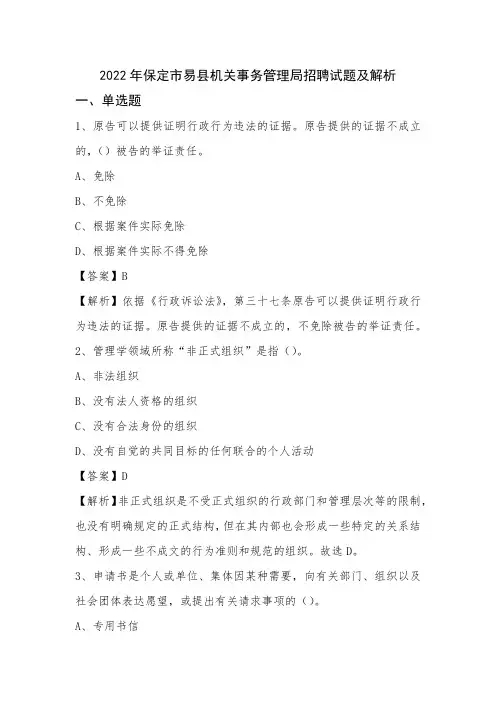 2022年保定市易县机关事务管理局招聘试题及解析

一、单选题

1、原告可以提供证明行政行为违法的证据。原告提供的证据不成立的,()被告的举证责任。

A、免除

B、不免除

C、根据案件实际免除

D、根据案件实际不得免除

【答案】B

【解析】依据《行政诉讼法》,第三十七条原告可以提供证明行政行为违法的证据。原告提供的证据不成立的,不免除被告的举证责任。

2、管理学领域所称“非正式组织”是指()。

A、非法组织

B、没有法人资格的组织

C、没有合法身份的组织

D、没有自觉的共同目标的任何联合的个人活动

【答案】D

【解析】非正式组织是不受正式组织的行政部门和管理层次等的限制,也没有明确规定的正式结构,但在其内部也会形成一些特定的关系结构、形成一些不成文的行为准则和规范的组织。故选D。

3、申请书是个人或单位、集体因某种需要,向有关部门、组织以及社会团体表达愿望,或提出有关请求事项的()。

A、专用书信